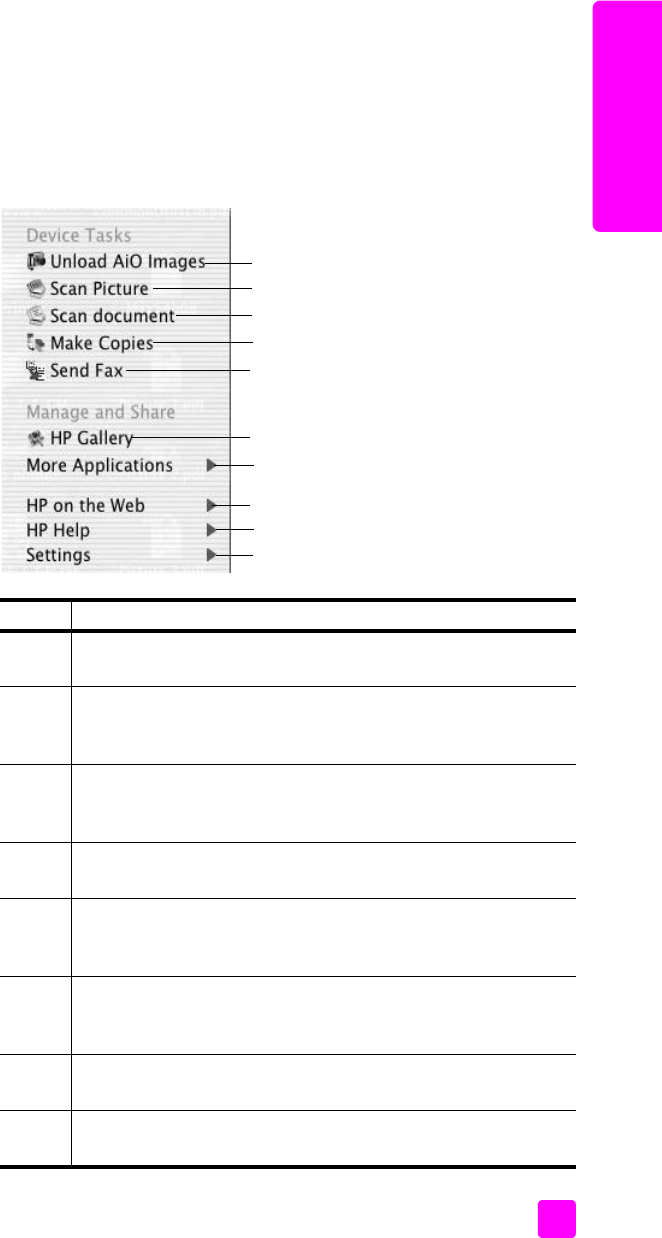 Device Tasks
Unload AiO Images
Scan Picture
Scan document
Make Copies
Send Fax
Manage and Share
HP Gallery
More Applications
HP on the Web
HP Help
Settings